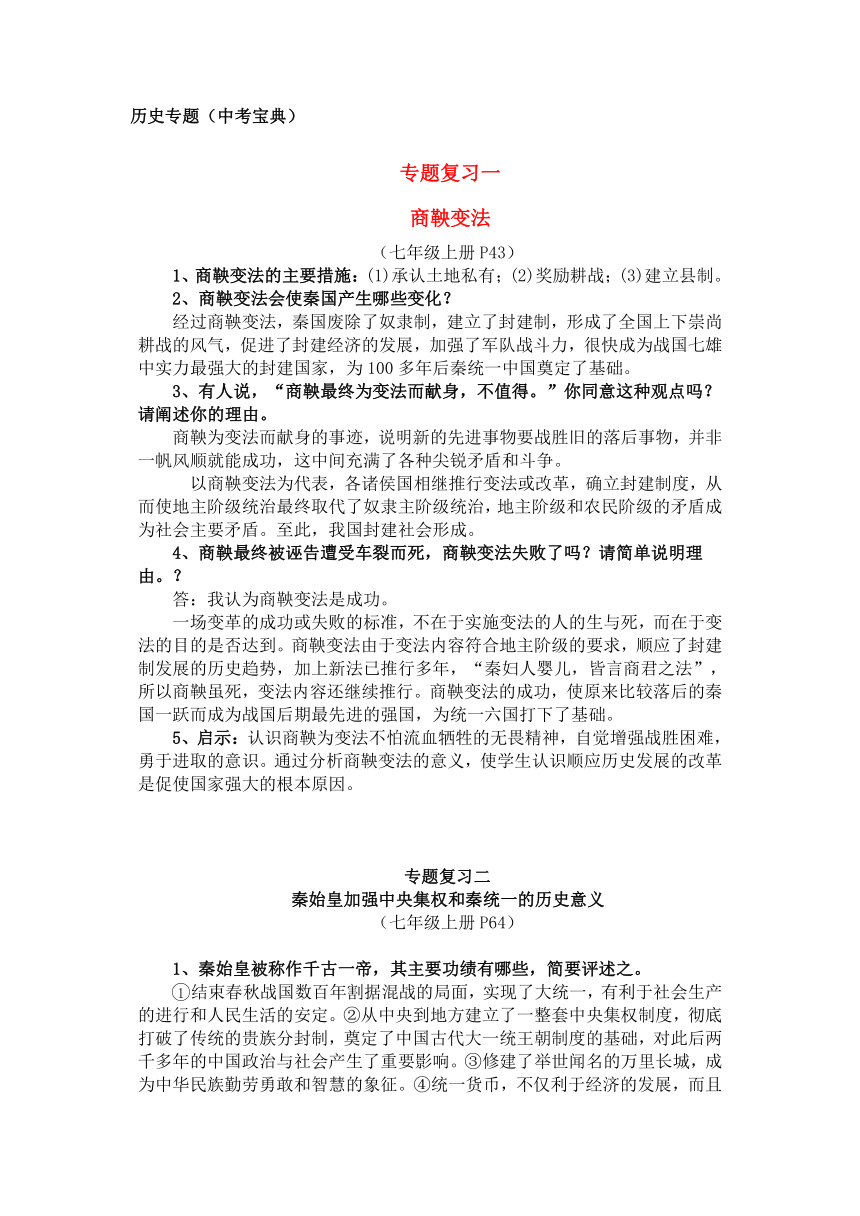 历史专题（中考宝典）

专题复习一

商鞅变法

（七年级上册 P43）

1、商鞅变法的主要措施：(1)承认土地私有；(2)奖励耕战；(3)建立县制。

2、商鞅变法会使秦国产生哪些变化？

经过商鞅变法，秦国废除了奴隶制，建立了封建制，形成了全国上下崇尚耕战的风气，促进了封建经济的发展，加强了军队战斗力，很快成为战国七雄中实力最强大的封建国家，为 100 多年后秦统一中国奠定了基础。

3、有人说，“商鞅最终为变法而献身，不值得。”你同意这种观点吗？请阐述你的理由。

商鞅为变法而献身的事迹，说明新的先进事物要战胜旧的落后事物，并非一帆风顺就能成功，这中间充满了各种尖锐矛盾和斗争。

以商鞅变法为代表，各诸侯国相继推行变法或改革，确立封建制度，从而使地主阶级统治最终取代了奴隶主阶级统治，地主阶级和农民阶级的矛盾成为社会主要矛盾。至此，我国封建社会形成。

4、商鞅最终被诬告遭受车裂而死，商鞅变法失败了吗？请简单说明理由。？

答：我认为商鞅变法是成功。

一场变革的成功或失败的标准，不在于实施变法的人的生与死，而在于变法的目的是否达到。商鞅变法由于变法内容符合地主阶级的要求，顺应了封建制发展的历史趋势，加上新法已推行多年，“秦妇人婴儿，皆言商君之法”，所以商鞅虽死，变法内容还继续推行。商鞅变法的成功，使原来比较落后的秦国一跃而成为战国后期最先进的强国，为统一六国打下了基础。

5、启示：认识商鞅为变法不怕流血牺牲的无畏精神，自觉增强战胜困难，勇于进取的意识。通过分析商鞅变法的意义，使学生认识顺应历史发展的改革是促使国家强大的根本原因。

专题复习二

秦始皇加强中央集权和秦统一的历史意义

（七年级上册 P64）

1、秦始皇被称作千古一帝，其主要功绩有哪些，简要评述之。

①结束春秋战国数百年割据混战的局面，实现了大统一，有利于社会生产的进行和人民生活的安定。②从中央到地方建立了一整套中央集权制度，彻底打破了传统的贵族分封制，奠定了中国古代大一统王朝制度的基础，对此后两千多年的中国政治与社会产生了重要影响。③修建了举世闻名的万里长城，成为中华民族勤劳勇敢和智慧的象征。④统一货币，不仅利于经济的发展，而且